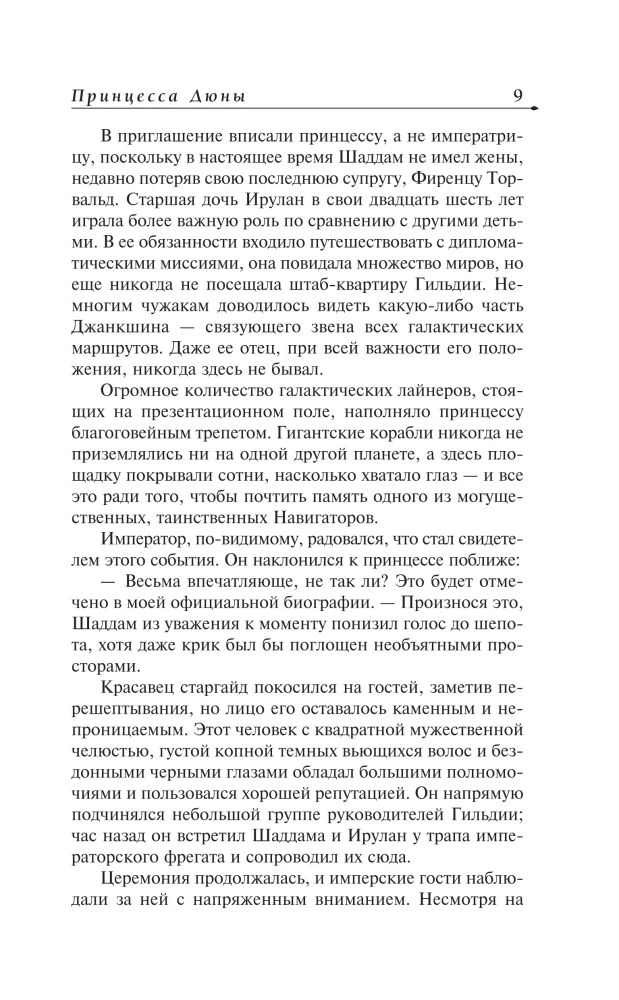 Принцесса Дюны

9

В приглашение вписали принцессу, а не императрицу, поскольку в настоящее время Шаддам не имел жены, недавно потеряв свою последнюю супругу, Фиренцу Торвальд. Старшая дочь Ирулан в свои двадцать шесть лет играла более важную роль по сравнению с другими детьми. В ее обязанности входило путешествовать с дипломатическими миссиями, она повидала множество миров, но еще никогда не посещала штаб-квартиру Гильдии. Немногим чужакам доводилось видеть какую-либо часть Джанкшина — связующего звена всех галактических маршрутов. Даже ее отец, при всей важности его положения, никогда здесь не бывал.

Огромное количество галактических лайнеров, стоящих на презентационном поле, наполняло принцессу благоговейным трепетом. Гигантские корабли никогда не приземлялись ни на одной другой планете, а здесь площадку покрывали сотни, насколько хватало глаз — и все это ради того, чтобы почтить память одного из могущественных, таинственных Навигаторов.

Император, по-видимому, радовался, что стал свидетелем этого события. Он наклонился к принцессе поближе:

— Весьма впечатляюще, не так ли? Это будет отмечено в моей официальной биографии. — Произнося это, Шаддам из уважения к моменту понизил голос до шепота, хотя даже крик был бы поглощен необъятными просторами.

Красавец старгайд покосился на гостей, заметив перешептывания, но лицо его оставалось каменным и непроницаемым. Этот человек с квадратной мужественной челюстью, густой копной темных вьющихся волос и бездонными черными глазами обладал большими полномочиями и пользовался хорошей репутацией. Он напрямую подчинялся небольшой группе руководителей Гильдии; час назад он встретил Шаддама и Ирулан у трапа императорского фрегата и сопроводил их сюда.

Церемония продолжалась, и имперские гости наблюдали за ней с напряженным вниманием. Несмотря на